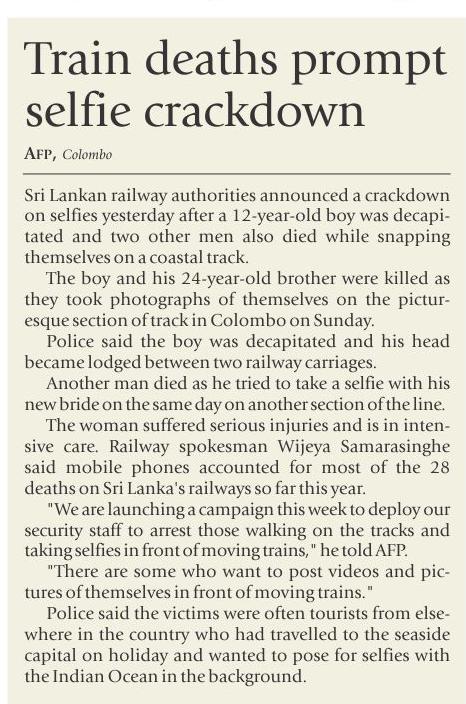 Train deaths prompt selfie crackdown

AFP, Colombo

Sri Lankan railway authorities announced a crackdown on selfies yesterday after a 12-year-old boy was decapitated and two other men also died while snapping themselves on a coastal track.

The boy and his 24-year-old brother were killed as they took photographs of themselves on the picturesque section of track in Colombo on Sunday.

Police said the boy was decapitated and his head became lodged between two railway carriages.

Another man died as he tried to take a selfie with his new bride on the same day on another section of the line.

The woman suffered serious injuries and is in intensive care. Railway spokesman Wijeya Samarasinghe said mobile phones accounted for most of the 28 deaths on Sri Lanka's railways so far this year.

"We are launching a campaign this week to deploy our security staff to arrest those walking on the tracks and taking selfies in front of moving trains," he told AFP.

"There are some who want to post videos and pictures of themselves in front of moving trains."

Police said the victims were often tourists from elsewhere in the country who had travelled to the seaside capital on holiday and wanted to pose for selfies with the Indian Ocean in the background.